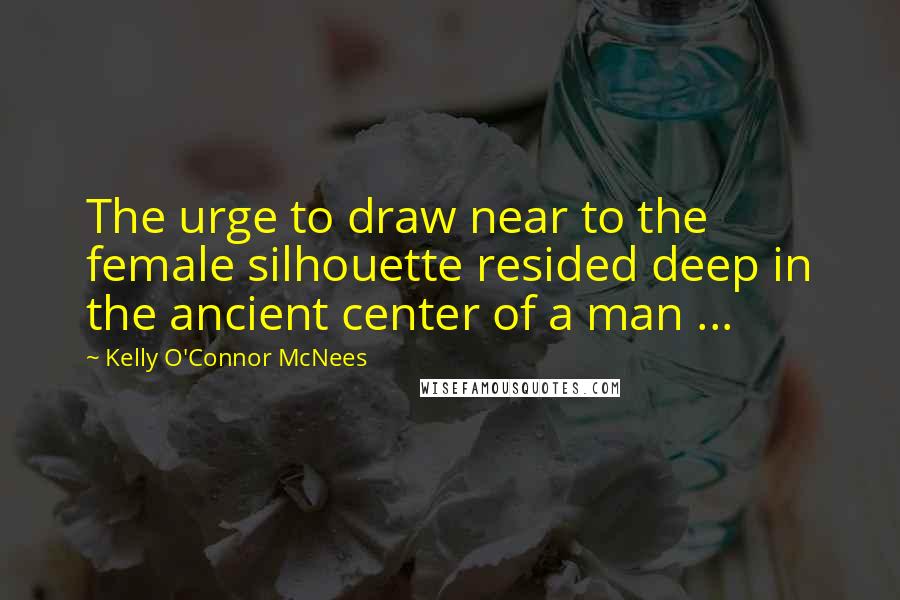 The urge to draw near to the female silhouette resided deep in the ancient center of a man ...

~ Kelly O'Connor McNees

WISEFAMOUSQUOTES.COM